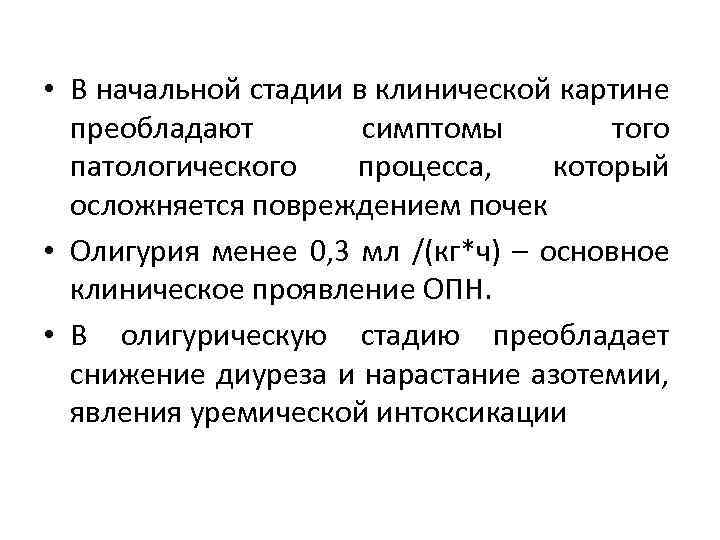 • В начальной стадии в клинической картине преобладают симптомы того патологического процесса, который осложняется повреждением почек

• Олигурия менее 0,3 мл /(кг*ч) – основное клиническое проявление ОПН.

• В олигурическую стадию преобладает снижение диуреза и нарастание азотемии, явления уремической интоксикации